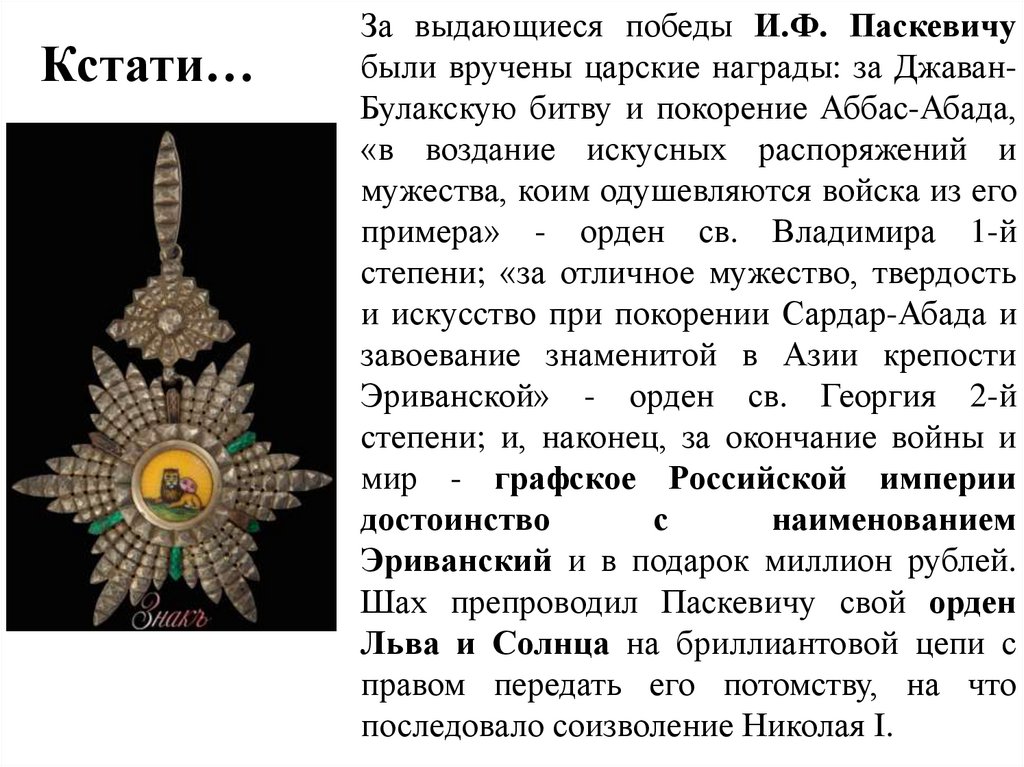 Кстати…

Знакъ

За выдающиеся победы И.Ф. Паскевичу были вручены царские награды: за Джаван-Булакскую битву и покорение Аббас-Абада, «в воздание искусных распоряжений и мужества, коим одушевляются войска из его примера» - орден св. Владимира 1-й степени; «за отличное мужество, твердость и искусство при покорении Сардар-Абада и завоевание знаменитой в Азии крепости Эриванской» - орден св. Георгия 2-й степени; и, наконец, за окончание войны и мир - графское Российской империи достоинство с наименованием Эриванский и в подарок миллион рублей. Шах препроводил Паскевичу свой орден Льва и Солнца на бриллиантовой цепи с правом передать его потомству, на что последовало соизволение Николая I.